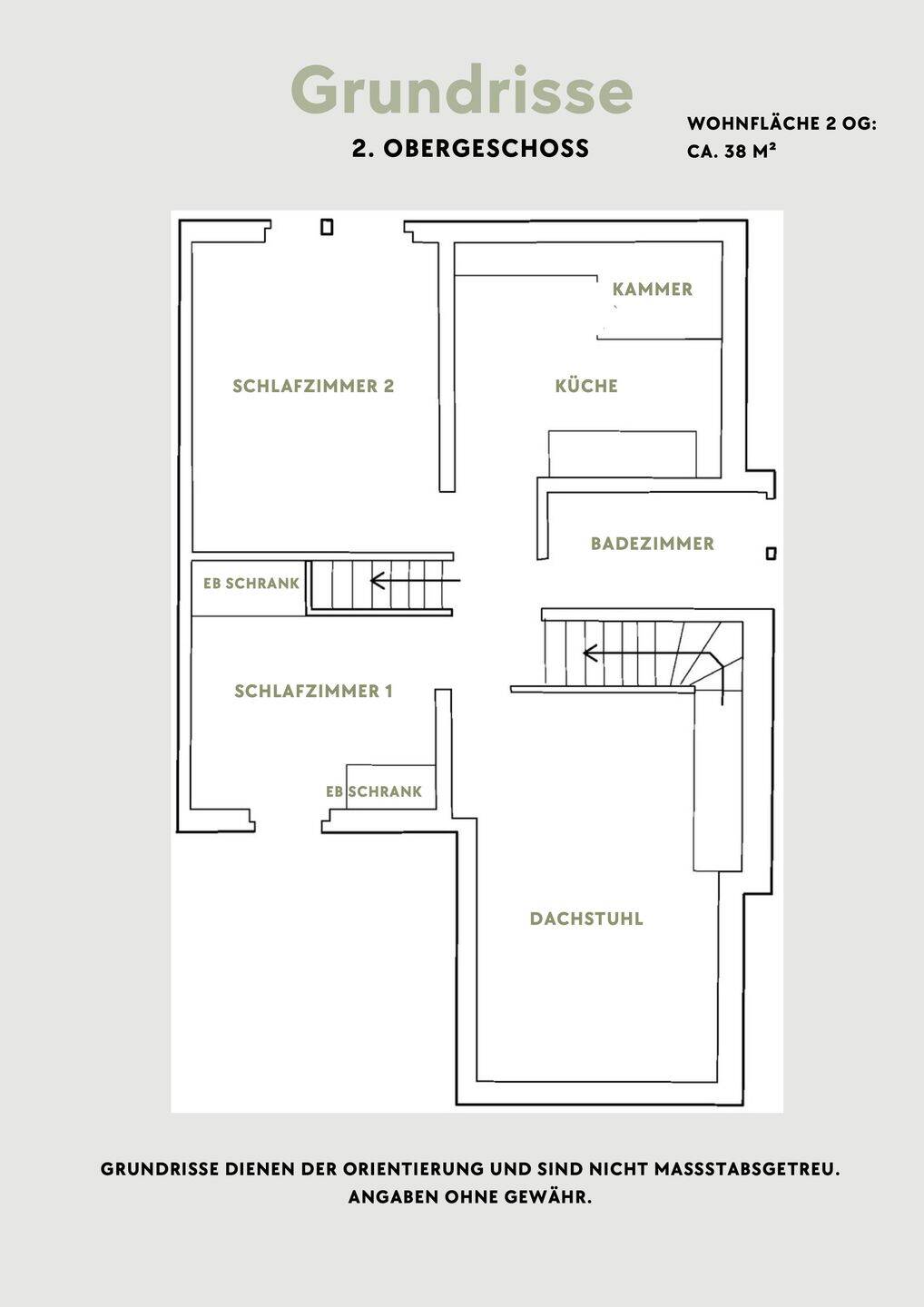 Grundrisse

2. OBERGESCHOSS

WOHNFLÄCHE 2 OG:
CA. 38 M²

KAMMER

SCHLAFZIMMER 2

KÜCHE

BADEZIMMER

EB SCHRANK

SCHLAFZIMMER 1

EB SCHRANK

DACHSTUHL

GRUNDRISSE DIENEN DER ORIENTIERUNG UND SIND NICHT MASSSTABSGETREU.
ANGABEN OHNE GEWÄHR.